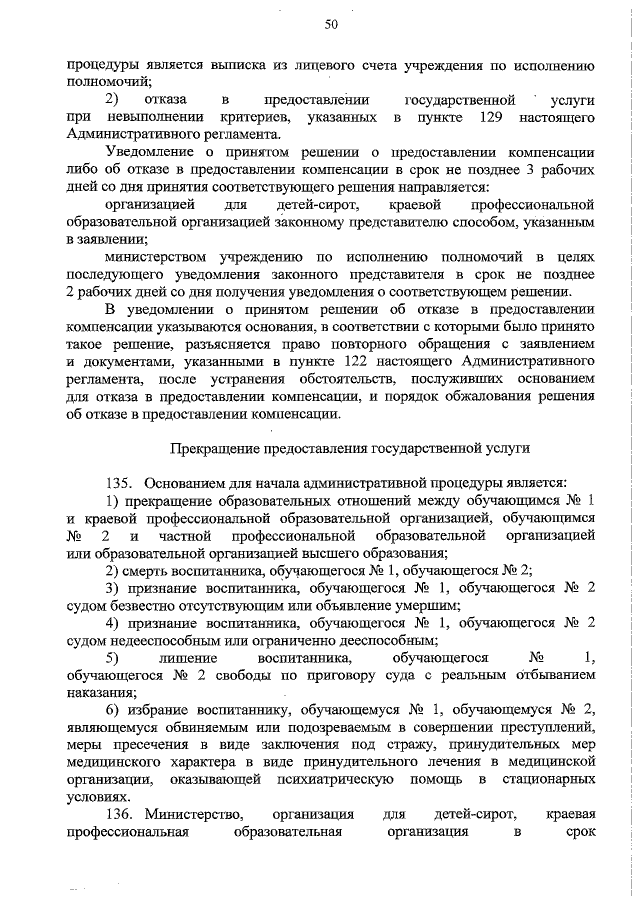 50

процедуры является выписка из лицевого счета учреждения по исполнению полномочий;

2) отказа в предоставлении государственной услуги при невыполнении критериев, указанных в пункте 129 настоящего Административного регламента.

Уведомление о принятом решении о предоставлении компенсации либо об отказе в предоставлении компенсации в срок не позднее 3 рабочих дней со дня принятия соответствующего решения направляется:

организацией для детей-сирот, краевой профессиональной образовательной организацией законному представителю способом, указанным в заявлении;

министерством учреждению по исполнению полномочий в целях последующего уведомления законного представителя в срок не позднее 2 рабочих дней со дня получения уведомления о соответствующем решении.

В уведомлении о принятом решении об отказе в предоставлении компенсации указываются основания, в соответствии с которыми было принято такое решение, разъясняется право повторного обращения с заявлением и документами, указанными в пункте 122 настоящего Административного регламента, после устранения обстоятельств, послуживших основанием для отказа в предоставлении компенсации, и порядок обжалования решения об отказе в предоставлении компенсации.

Прекращение предоставления государственной услуги

135. Основанием для начала административной процедуры является:

1) прекращение образовательных отношений между обучающимся № 1 и краевой профессиональной образовательной организацией, обучающимся № 2 и частной профессиональной образовательной организацией или образовательной организацией высшего образования;

2) смерть воспитанника, обучающегося № 1, обучающегося № 2;

3) признание воспитанника, обучающегося № 1, обучающегося № 2 судом безвестно отсутствующим или объявление умершим;

4) признание воспитанника, обучающегося № 1, обучающегося № 2 судом недееспособным или ограниченно дееспособным;

5) лишение воспитанника, обучающегося № 1, обучающегося № 2 свободы по приговору суда с реальным отбыванием наказания;

6) избрание воспитаннику, обучающемуся № 1, обучающемуся № 2, являющемуся обвиняемым или подозреваемым в совершении преступлений, меры пресечения в виде заключения под стражу, принудительных мер медицинского характера в виде принудительного лечения в медицинской организации, оказывающей психиатрическую помощь в стационарных условиях.

136. Министерство, организация для детей-сирот, краевая профессиональная образовательная организация в срок